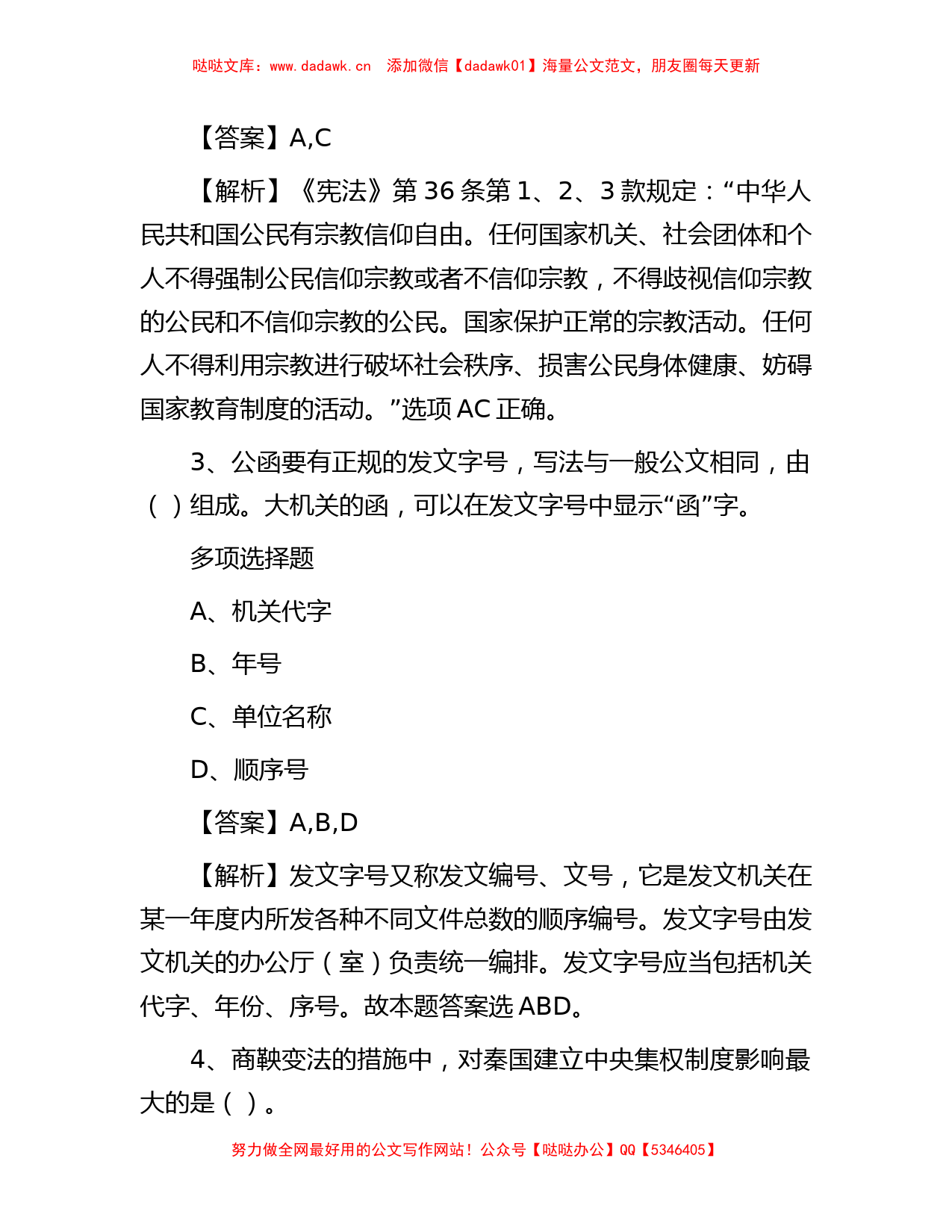 哒哒文库：www.dadawk.cn　添加微信【dadawk01】海量公文范文，朋友圈每天更新

【答案】A,C

【解析】《宪法》第 36 条第 1、2、3 款规定：“中华人民共和国公民有宗教信仰自由。任何国家机关、社会团体和个人不得强制公民信仰宗教或者不信仰宗教，不得歧视信仰宗教的公民和不信仰宗教的公民。国家保护正常的宗教活动。任何人不得利用宗教进行破坏社会秩序、损害公民身体健康、妨碍国家教育制度的活动。”选项 AC 正确。

3、公函要有正规的发文字号，写法与一般公文相同，由（ ）组成。大机关的函，可以在发文字号中显示“函”字。

多项选择题

A、机关代字

B、年号

C、单位名称

D、顺序号

【答案】A,B,D

【解析】发文字号又称发文编号、文号，它是发文机关在某一年度内所发各种不同文件总数的顺序编号。发文字号由发文机关的办公厅（室）负责统一编排。发文字号应当包括机关代字、年份、序号。故本题答案选 ABD。

4、商鞅变法的措施中，对秦国建立中央集权制度影响最大的是（ ）。

努力做全网最好用的公文写作网站！公众号【哒哒办公】QQ【5346405】